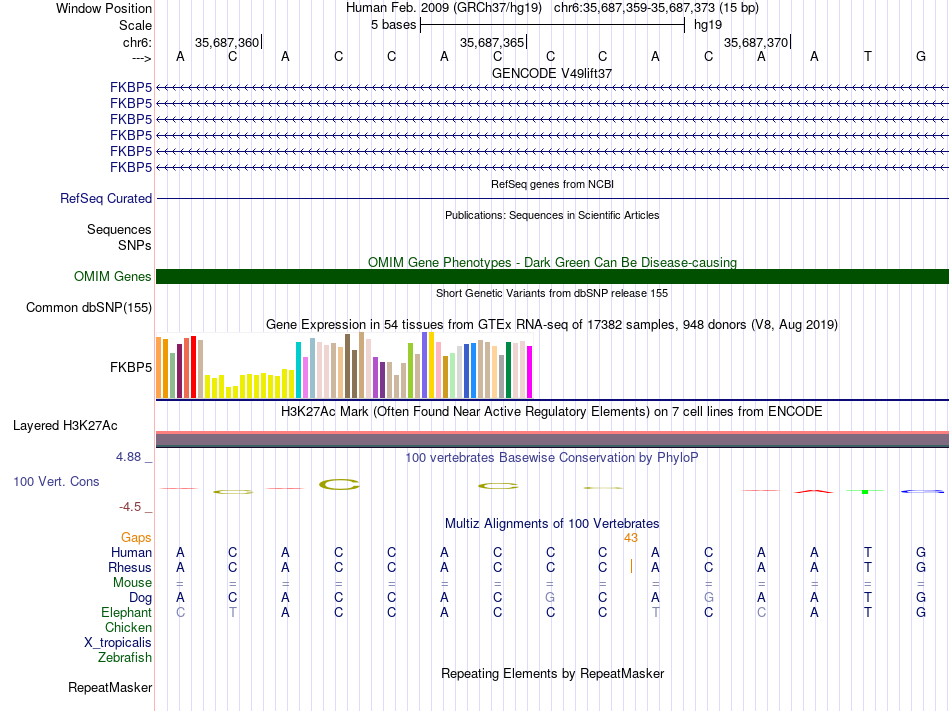 Window Position	Human Feb. 2009 (GRCh37/hg19) chr6:35,687,359-35,687,373 (15 bp)
Scale	5 bases	hg19
chr6:	35,687,360	35,687,365	35,687,370
--->	A C A C C A C C C A C A A T G
GENCODE V49lift37
FKBP5
FKBP5
FKBP5
FKBP5
FKBP5
FKBP5
RefSeq genes from NCBI
RefSeq Curated
Publications: Sequences in Scientific Articles
Sequences
SNPs
OMIM Gene Phenotypes - Dark Green Can Be Disease-causing
OMIM Genes
Short Genetic Variants from dbSNP release 155
Common dbSNP(155)
Gene Expression in 54 tissues from GTEx RNA-seq of 17382 samples, 948 donors (V8, Aug 2019)
FKBP5
H3K27Ac Mark (Often Found Near Active Regulatory Elements) on 7 cell lines from ENCODE
Layered H3K27Ac
4.88 _	100 vertebrates Basewise Conservation by PhyloP
100 Vert. Cons
-4.5 _
Multiz Alignments of 100 Vertebrates
Gaps	43
Human	A C A C C A C C C A C A A T G
Rhesus	A C A C C A C C C A C A A T G
Mouse	= = = = = = = = = = = = = = =
Dog	A C A C C A C G C A G A A T G
Elephant	C T A C C A C C C T C C A T G
Chicken
X_tropicalis
Zebrafish
Repeating Elements by RepeatMasker
RepeatMasker